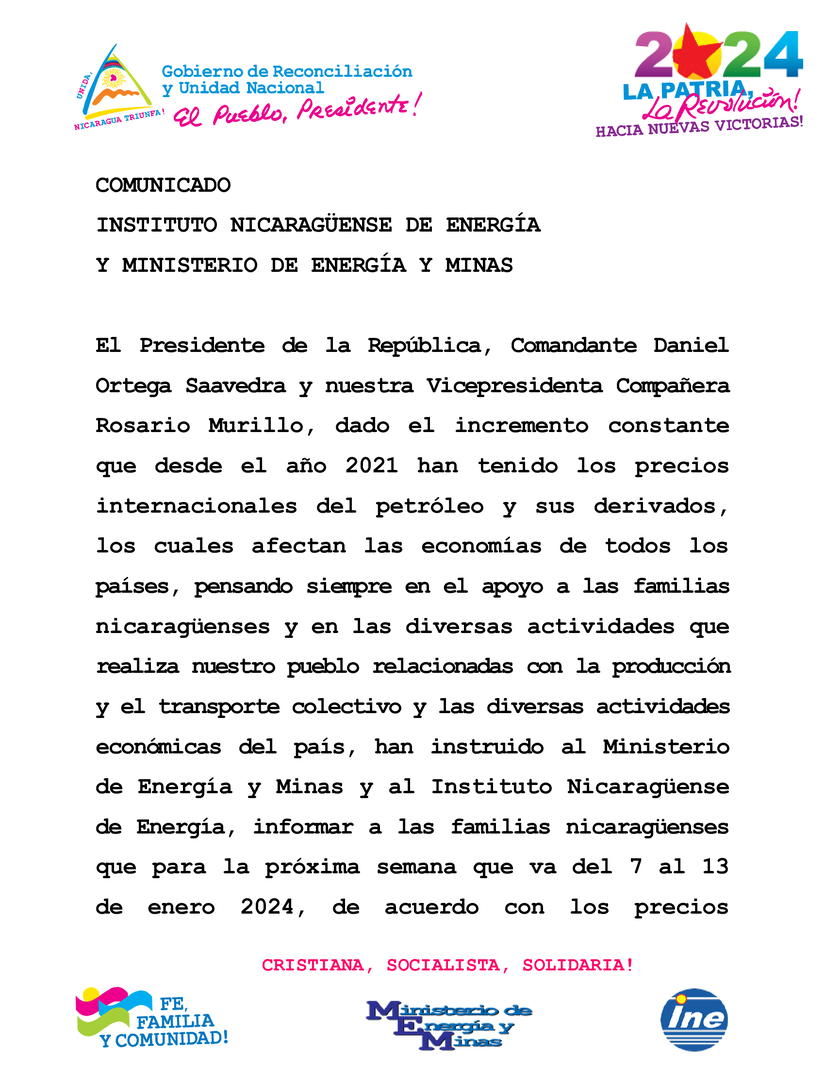 UNIDA, NICARAGUA TRIUNFA!

Gobierno de Reconciliación y Unidad Nacional
El Pueblo, Presidente!

2024
LA PATRIA, La Revolución!
HACIA NUEVAS VICTORIAS!

COMUNICADO
INSTITUTO NICARAGÜENSE DE ENERGÍA
Y MINISTERIO DE ENERGÍA Y MINAS

El Presidente de la República, Comandante Daniel Ortega Saavedra y nuestra Vicepresidenta Compañera Rosario Murillo, dado el incremento constante que desde el año 2021 han tenido los precios internacionales del petróleo y sus derivados, los cuales afectan las economías de todos los países, pensando siempre en el apoyo a las familias nicaragüenses y en las diversas actividades que realiza nuestro pueblo relacionadas con la producción y el transporte colectivo y las diversas actividades económicas del país, han instruido al Ministerio de Energía y Minas y al Instituto Nicaragüense de Energía, informar a las familias nicaragüenses que para la próxima semana que va del 7 al 13 de enero 2024, de acuerdo con los precios

CRISTIANA, SOCIALISTA, SOLIDARIA!

FE, FAMILIA Y COMUNIDAD!

Ministerio de Energía y Minas

ine